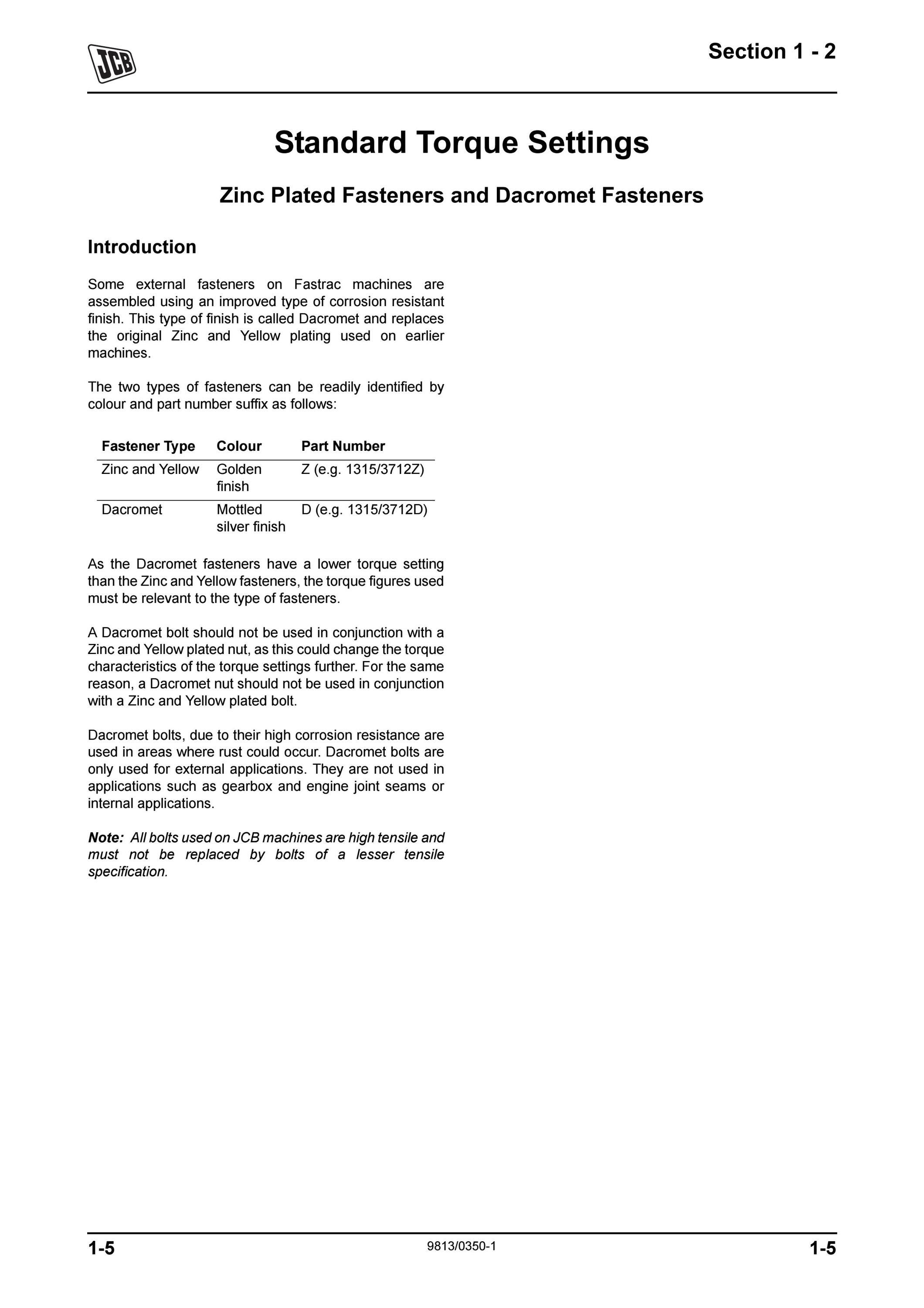 JCB

Section 1 - 2

Standard Torque Settings

Zinc Plated Fasteners and Dacromet Fasteners

Introduction

Some external fasteners on Fastrac machines are assembled using an improved type of corrosion resistant finish. This type of finish is called Dacromet and replaces the original Zinc and Yellow plating used on earlier machines.

The two types of fasteners can be readily identified by colour and part number suffix as follows:

| Fastener Type | Colour | Part Number |
|---|---|---|
| Zinc and Yellow | Golden finish | Z (e.g. 1315/3712Z) |
| Dacromet | Mottled silver finish | D (e.g. 1315/3712D) |

As the Dacromet fasteners have a lower torque setting than the Zinc and Yellow fasteners, the torque figures used must be relevant to the type of fasteners.

A Dacromet bolt should not be used in conjunction with a Zinc and Yellow plated nut, as this could change the torque characteristics of the torque settings further. For the same reason, a Dacromet nut should not be used in conjunction with a Zinc and Yellow plated bolt.

Dacromet bolts, due to their high corrosion resistance are used in areas where rust could occur. Dacromet bolts are only used for external applications. They are not used in applications such as gearbox and engine joint seams or internal applications.

Note: All bolts used on JCB machines are high tensile and must not be replaced by bolts of a lesser tensile specification.

1-5

9813/0350-1

1-5